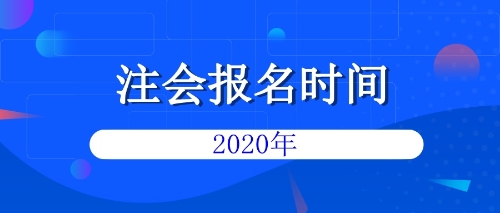 注会报名时间

2020年